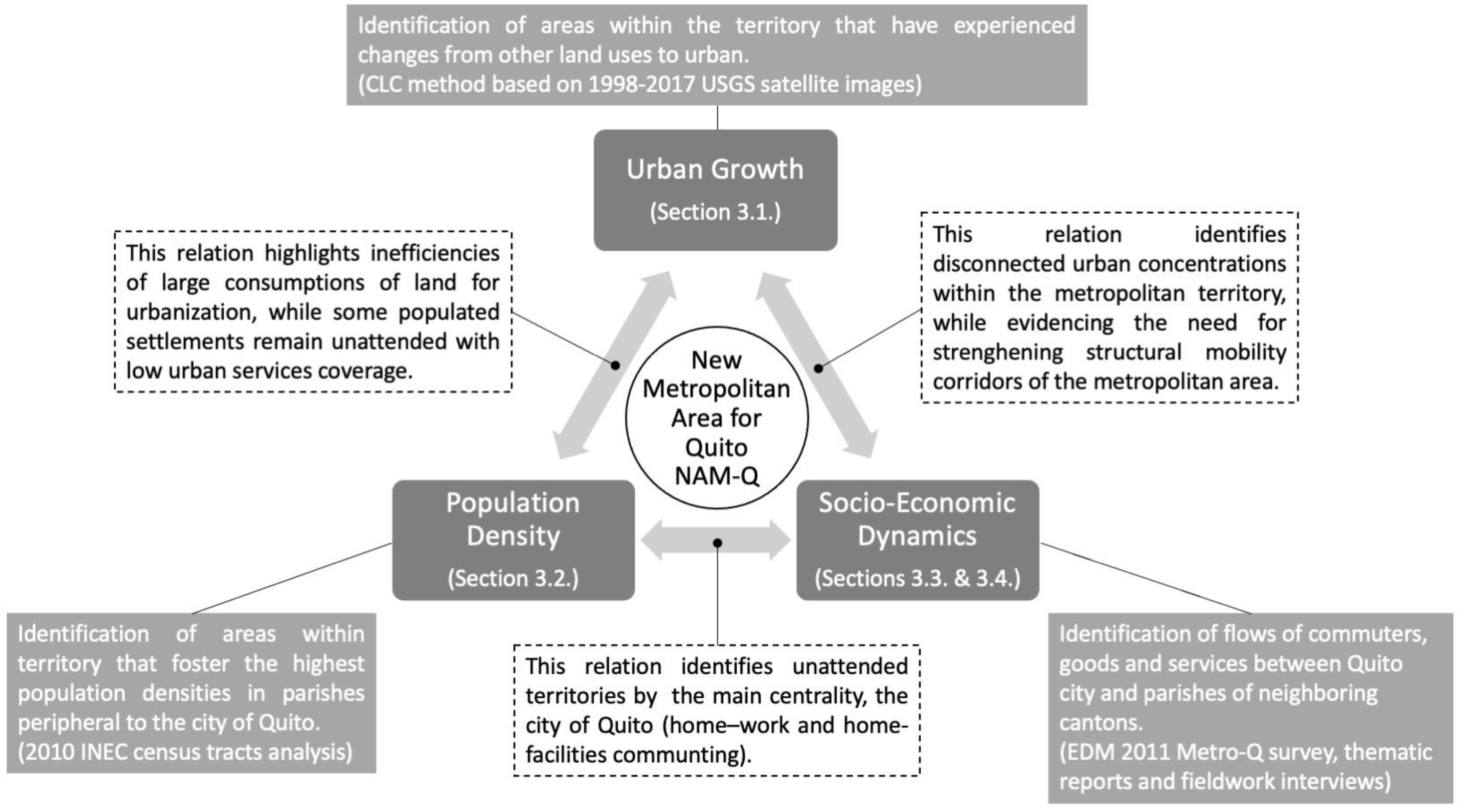 Identification of areas within the territory that have experienced changes from other land uses to urban.
(CLC method based on 1998-2017 USGS satellite images)

Urban Growth
(Section 3.1.)

This relation highlights inefficiencies of large consumptions of land for urbanization, while some populated settlements remain unattended with low urban services coverage.

This relation identifies disconnected urban concentrations within the metropolitan territory, while evidencing the need for strenghening structural mobility corridors of the metropolitan area.

New Metropolitan Area for Quito NAM-Q

Population Density
(Section 3.2.)

Socio-Economic Dynamics
(Sections 3.3. & 3.4.)

Identification of areas within territory that foster the highest population densities in parishes peripheral to the city of Quito.
(2010 INEC census tracts analysis)

This relation identifies unattended territories by the main centrality, the city of Quito (home–work and home-facilities communting).

Identification of flows of commuters, goods and services between Quito city and parishes of neighboring cantons.
(EDM 2011 Metro-Q survey, thematic reports and fieldwork interviews)